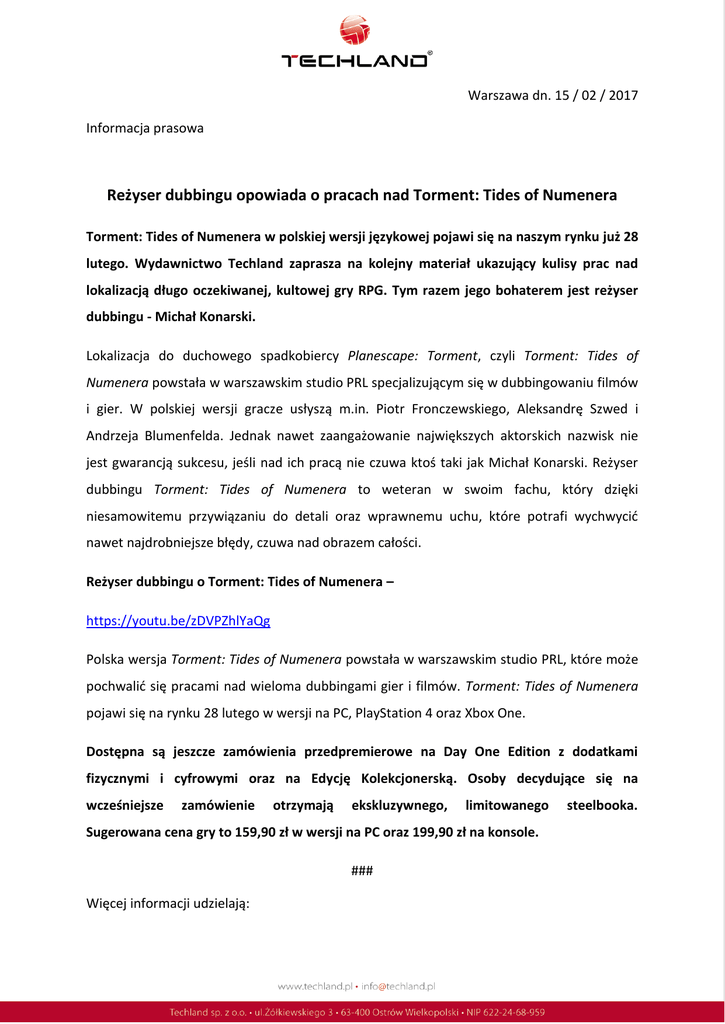 TECHLAND®

Warszawa dn. 15 / 02 / 2017

Informacja prasowa

Reżyser dubbingu opowiada o pracach nad Torment: Tides of Numenera

Torment: Tides of Numenera w polskiej wersji językowej pojawi się na naszym rynku już 28 lutego. Wydawnictwo Techland zaprasza na kolejny materiał ukazujący kulisy prac nad lokalizacją długo oczekiwanej, kultowej gry RPG. Tym razem jego bohaterem jest reżyser dubbingu - Michał Konarski.

Lokalizacja do duchowego spadkobiercy Planescape: Torment, czyli Torment: Tides of Numenera powstała w warszawskim studio PRL specjalizującym się w dubbingowaniu filmów i gier. W polskiej wersji gracze usłyszą m.in. Piotr Fronczewskiego, Aleksandrę Szwed i Andrzeja Blumenfelda. Jednak nawet zaangażowanie największych aktorskich nazwisk nie jest gwarancją sukcesu, jeśli nad ich pracą nie czuwa ktoś taki jak Michał Konarski. Reżyser dubbingu Torment: Tides of Numenera to weteran w swoim fachu, który dzięki niesamowitemu przywiązaniu do detali oraz wprawnemu uchu, które potrafi wychwycić nawet najdrobniejsze błędy, czuwa nad obrazem całości.

Reżyser dubbingu o Torment: Tides of Numenera –

https://youtu.be/zDVPZhlYaQg

Polska wersja Torment: Tides of Numenera powstała w warszawskim studio PRL, które może pochwalić się pracami nad wieloma dubbingami gier i filmów. Torment: Tides of Numenera pojawi się na rynku 28 lutego w wersji na PC, PlayStation 4 oraz Xbox One.

Dostępna są jeszcze zamówienia przedpremierowe na Day One Edition z dodatkami fizycznymi i cyfrowymi oraz na Edycję Kolekcjonerską. Osoby decydujące się na wcześniejsze zamówienie otrzymają ekskluzywnego, limitowanego steelbooka. Sugerowana cena gry to 159,90 zł w wersji na PC oraz 199,90 zł na konsole.

###

Więcej informacji udzielają:

www.techland.pl • info@techland.pl

Techland sp. z o.o. • ul.Żółkiewskiego 3 • 63-400 Ostrów Wielkopolski • NIP 622-24-68-959